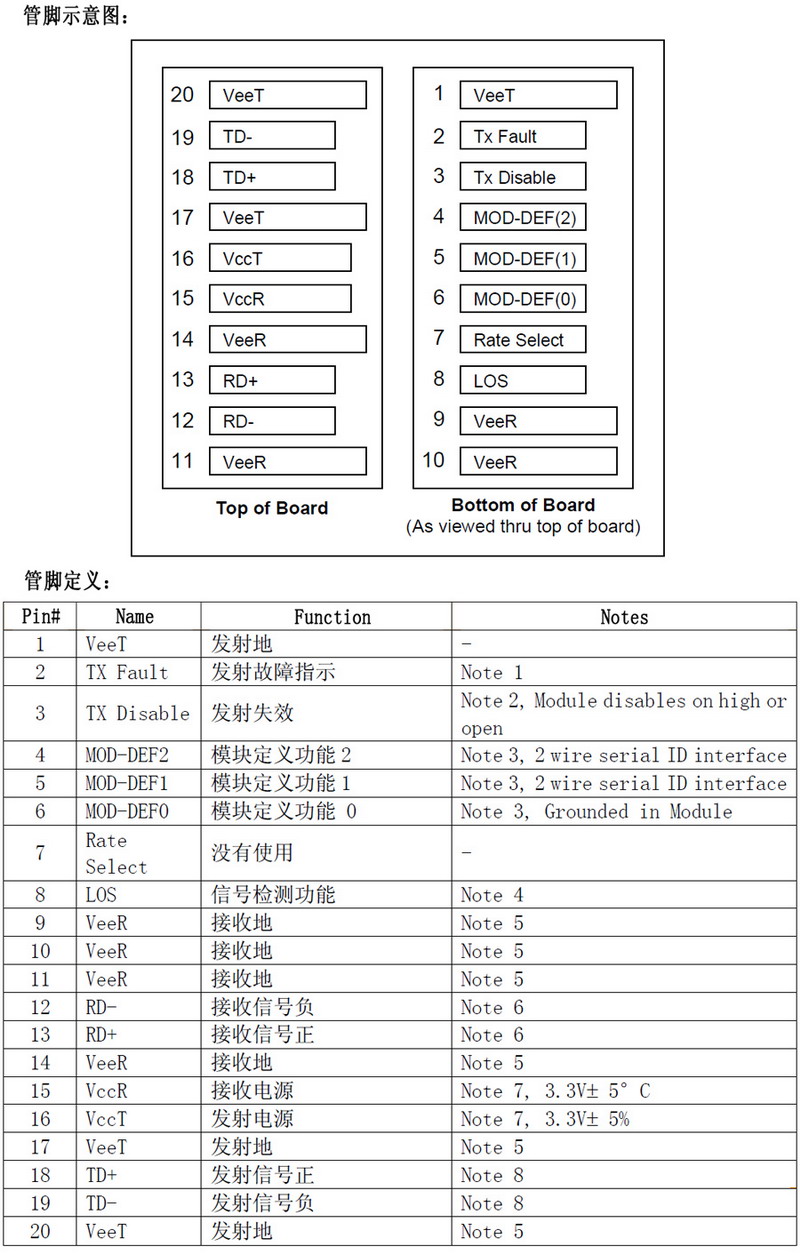 管脚示意图：

20 VeeT
19 TD-
18 TD+
17 VeeT
16 VccT
15 VccR
14 VeeR
13 RD+
12 RD-
11 VeeR

Top of Board

1 VeeT
2 Tx Fault
3 Tx Disable
4 MOD-DEF(2)
5 MOD-DEF(1)
6 MOD-DEF(0)
7 Rate Select
8 LOS
9 VeeR
10 VeeR

Bottom of Board
(As viewed thru top of board)

管脚定义：

| Pin# | Name | Function | Notes |
|---|---|---|---|
| 1 | VeeT | 发射地 | - |
| 2 | TX Fault | 发射故障指示 | Note 1 |
| 3 | TX Disable | 发射失效 | Note 2, Module disables on high or open |
| 4 | MOD-DEF2 | 模块定义功能 2 | Note 3, 2 wire serial ID interface |
| 5 | MOD-DEF1 | 模块定义功能 1 | Note 3, 2 wire serial ID interface |
| 6 | MOD-DEF0 | 模块定义功能 0 | Note 3, Grounded in Module |
| 7 | Rate Select | 没有使用 | - |
| 8 | LOS | 信号检测功能 | Note 4 |
| 9 | VeeR | 接收地 | Note 5 |
| 10 | VeeR | 接收地 | Note 5 |
| 11 | VeeR | 接收地 | Note 5 |
| 12 | RD- | 接收信号负 | Note 6 |
| 13 | RD+ | 接收信号正 | Note 6 |
| 14 | VeeR | 接收地 | Note 5 |
| 15 | VccR | 接收电源 | Note 7, 3.3V± 5° C |
| 16 | VccT | 发射电源 | Note 7, 3.3V± 5% |
| 17 | VeeT | 发射地 | Note 5 |
| 18 | TD+ | 发射信号正 | Note 8 |
| 19 | TD- | 发射信号负 | Note 8 |
| 20 | VeeT | 发射地 | Note 5 |